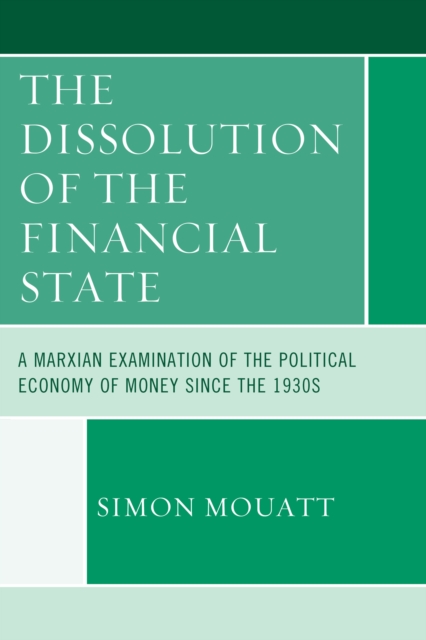 THE DISSOLUTION OF THE FINANCIAL STATE

A MARXIAN EXAMINATION OF THE POLITICAL ECONOMY OF MONEY SINCE THE 1930S

SIMON MOUATT